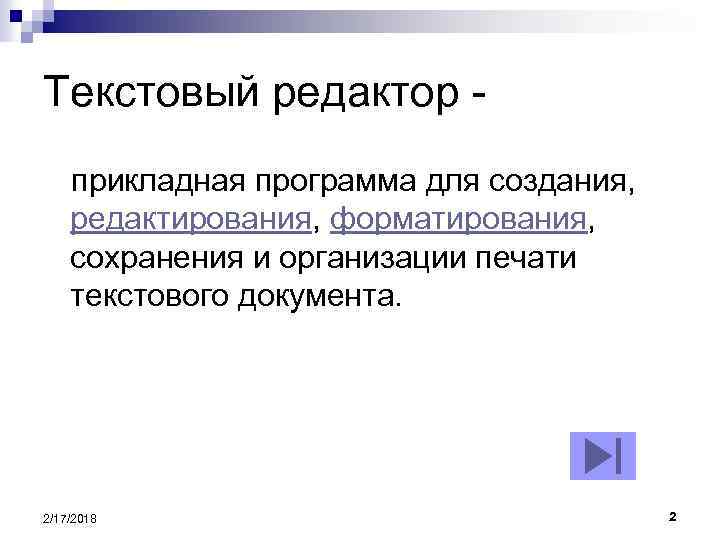 Текстовый редактор -

прикладная программа для создания, редактирования, форматирования, сохранения и организации печати текстового документа.

2/17/2018

2